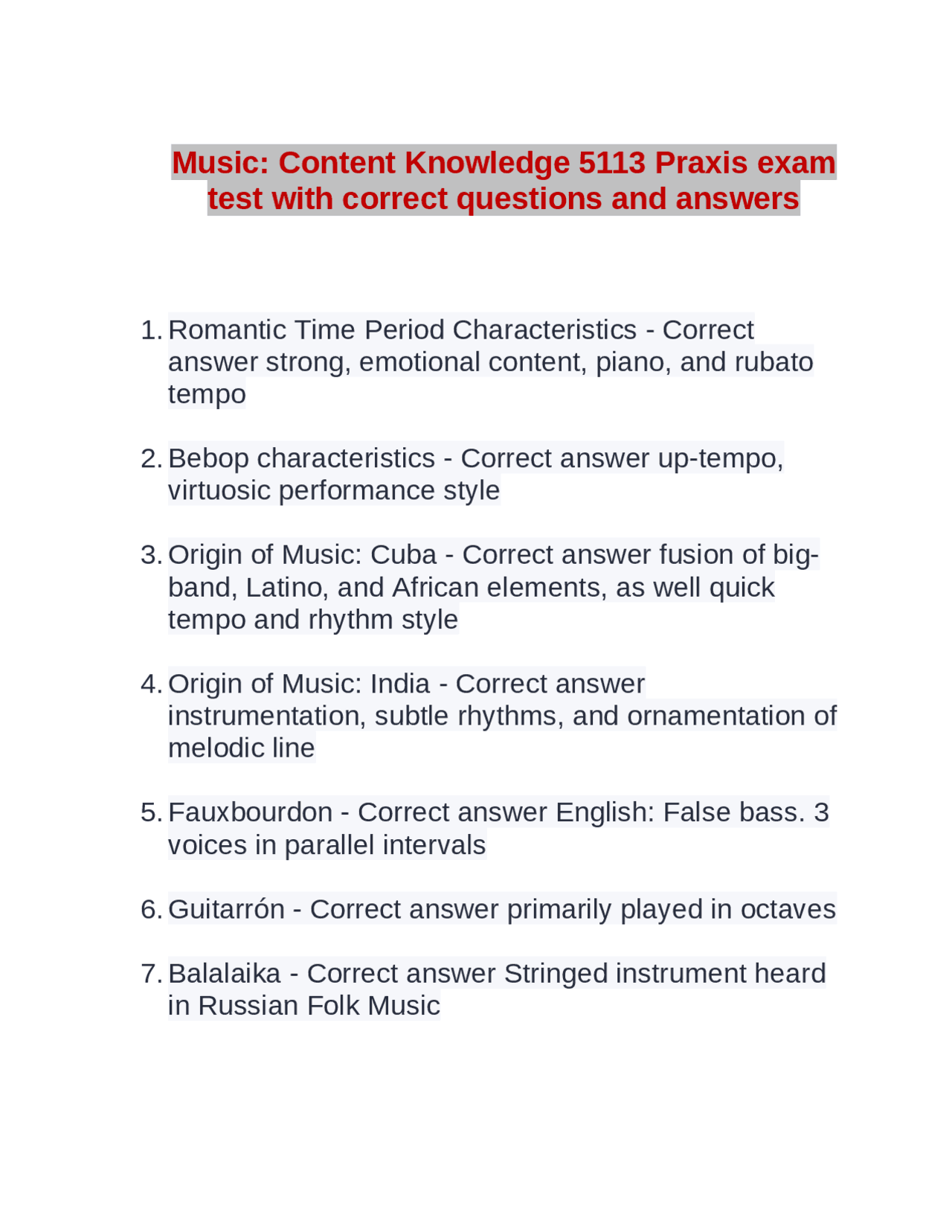 Music: Content Knowledge 5113 Praxis exam test with correct questions and answers

1. Romantic Time Period Characteristics - Correct answer strong, emotional content, piano, and rubato tempo

2. Bebop characteristics - Correct answer up-tempo, virtuosic performance style

3. Origin of Music: Cuba - Correct answer fusion of big-band, Latino, and African elements, as well quick tempo and rhythm style

4. Origin of Music: India - Correct answer instrumentation, subtle rhythms, and ornamentation of melodic line

5. Fauxbourdon - Correct answer English: False bass. 3 voices in parallel intervals

6. Guitarrón - Correct answer primarily played in octaves

7. Balalaika - Correct answer Stringed instrument heard in Russian Folk Music